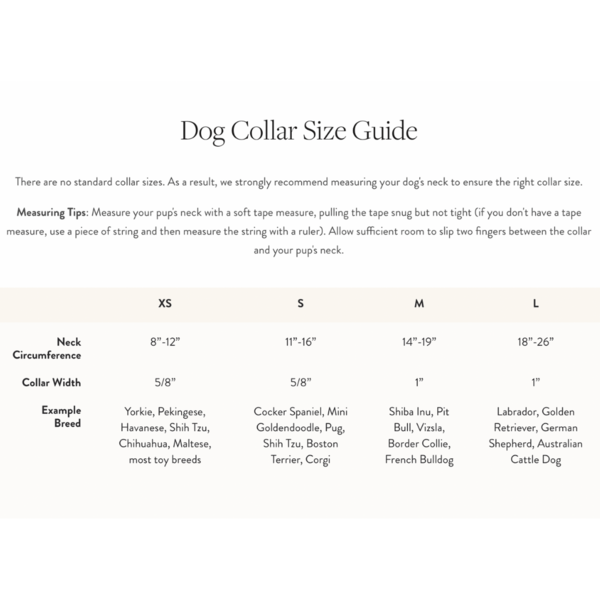 Dog Collar Size Guide

There are no standard collar sizes. As a result, we strongly recommend measuring your dog's neck to ensure the right collar size.

Measuring Tips: Measure your pup's neck with a soft tape measure, pulling the tape snug but not tight (if you don't have a tape measure, use a piece of string and then measure the string with a ruler). Allow sufficient room to slip two fingers between the collar and your pup's neck.

| | XS | S | M | L |
|---|---|---|---|---|
| Neck Circumference | 8"-12" | 11"-16" | 14"-19" | 18"-26" |
| Collar Width | 5/8" | 5/8" | 1" | 1" |
| Example Breed | Yorkie, Pekingese, Havanese, Shih Tzu, Chihuahua, Maltese, most toy breeds | Cocker Spaniel, Mini Goldendoodle, Pug, Shih Tzu, Boston Terrier, Corgi | Shiba Inu, Pit Bull, Vizsla, Border Collie, French Bulldog | Labrador, Golden Retriever, German Shepherd, Australian Cattle Dog |